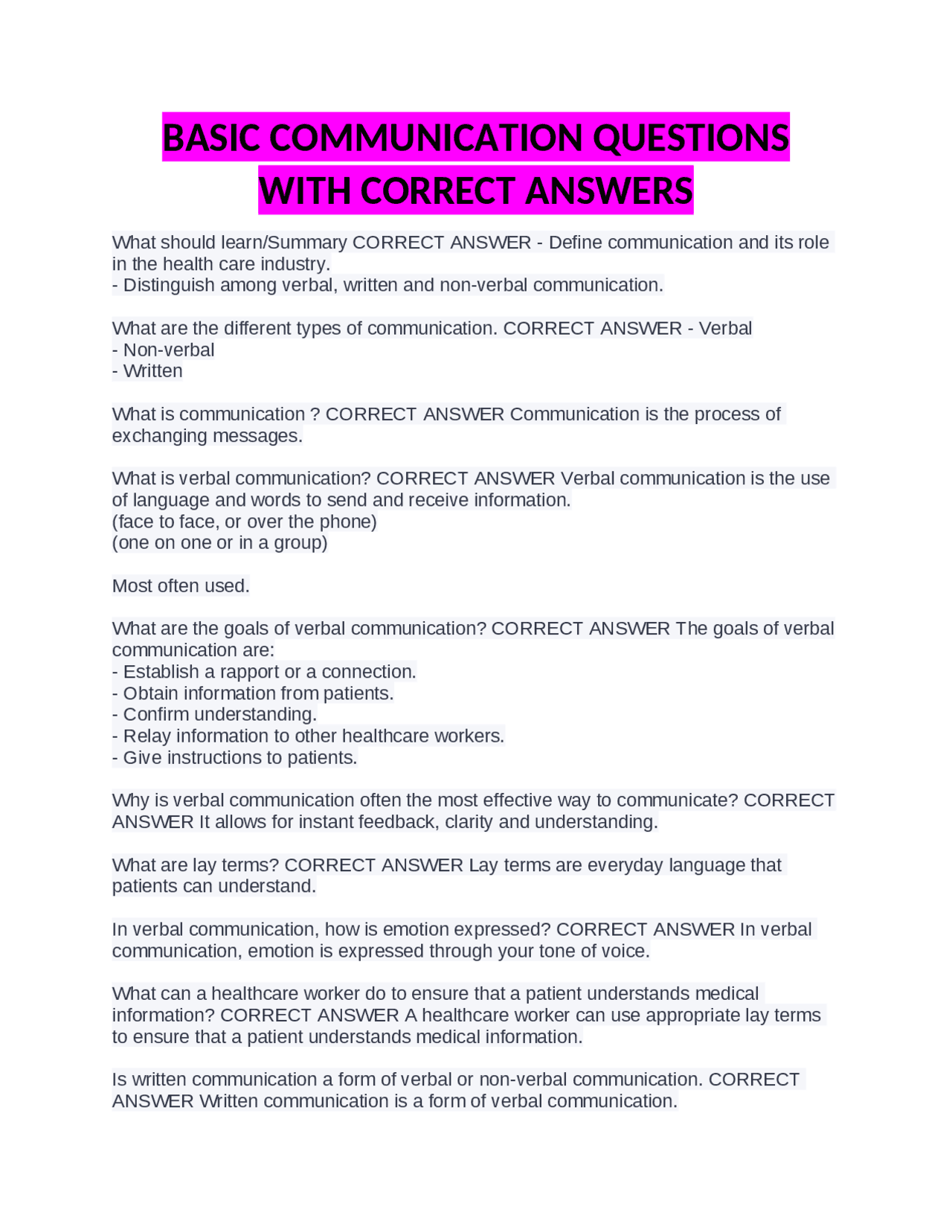 BASIC COMMUNICATION QUESTIONS WITH CORRECT ANSWERS

What should learn/Summary CORRECT ANSWER - Define communication and its role in the health care industry.
- Distinguish among verbal, written and non-verbal communication.

What are the different types of communication. CORRECT ANSWER - Verbal
- Non-verbal
- Written

What is communication ? CORRECT ANSWER Communication is the process of exchanging messages.

What is verbal communication? CORRECT ANSWER Verbal communication is the use of language and words to send and receive information.
(face to face, or over the phone)
(one on one or in a group)

Most often used.

What are the goals of verbal communication? CORRECT ANSWER The goals of verbal communication are:
- Establish a rapport or a connection.
- Obtain information from patients.
- Confirm understanding.
- Relay information to other healthcare workers.
- Give instructions to patients.

Why is verbal communication often the most effective way to communicate? CORRECT ANSWER It allows for instant feedback, clarity and understanding.

What are lay terms? CORRECT ANSWER Lay terms are everyday language that patients can understand.

In verbal communication, how is emotion expressed? CORRECT ANSWER In verbal communication, emotion is expressed through your tone of voice.

What can a healthcare worker do to ensure that a patient understands medical information? CORRECT ANSWER A healthcare worker can use appropriate lay terms to ensure that a patient understands medical information.

Is written communication a form of verbal or non-verbal communication. CORRECT ANSWER Written communication is a form of verbal communication.